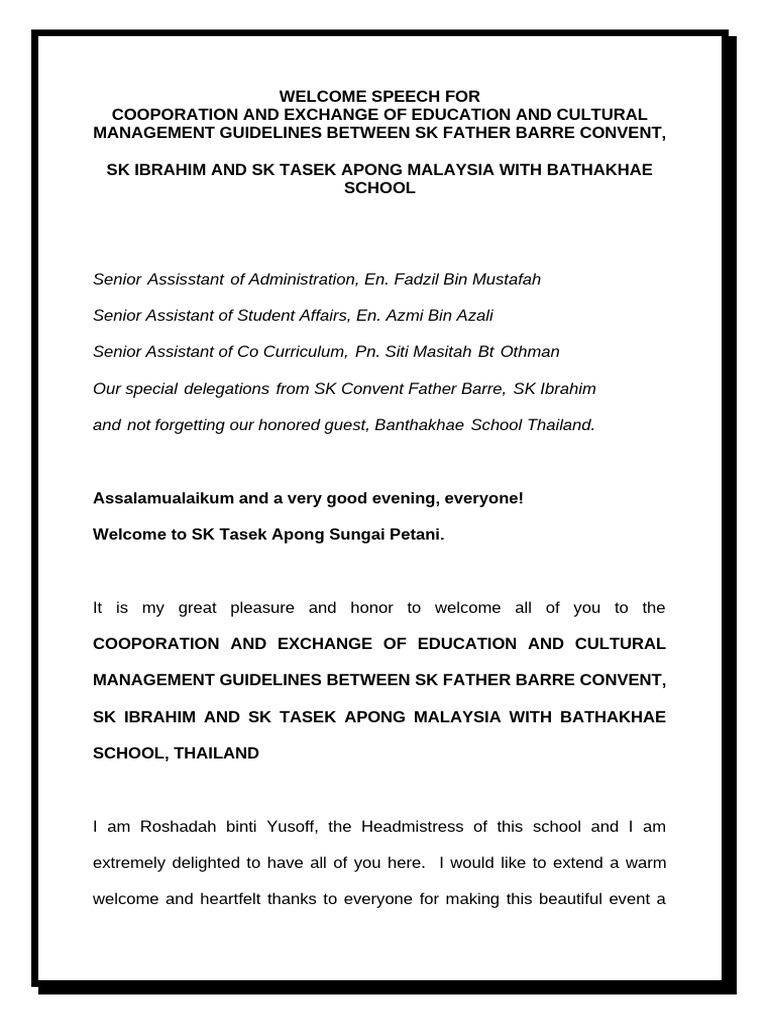 WELCOME SPEECH FOR
COOPORATION AND EXCHANGE OF EDUCATION AND CULTURAL MANAGEMENT GUIDELINES BETWEEN SK FATHER BARRE CONVENT,

SK IBRAHIM AND SK TASEK APONG MALAYSIA WITH BATHAKHAE SCHOOL

Senior Assisstant of Administration, En. Fadzil Bin Mustafah

Senior Assistant of Student Affairs, En. Azmi Bin Azali

Senior Assistant of Co Curriculum, Pn. Siti Masitah Bt Othman

Our special delegations from SK Convent Father Barre, SK Ibrahim

and not forgetting our honored guest, Banthakhae School Thailand.

Assalamualaikum and a very good evening, everyone!

Welcome to SK Tasek Apong Sungai Petani.

It is my great pleasure and honor to welcome all of you to the COOPORATION AND EXCHANGE OF EDUCATION AND CULTURAL MANAGEMENT GUIDELINES BETWEEN SK FATHER BARRE CONVENT, SK IBRAHIM AND SK TASEK APONG MALAYSIA WITH BATHAKHAE SCHOOL, THAILAND

I am Roshadah binti Yusoff, the Headmistress of this school and I am extremely delighted to have all of you here. I would like to extend a warm welcome and heartfelt thanks to everyone for making this beautiful event a